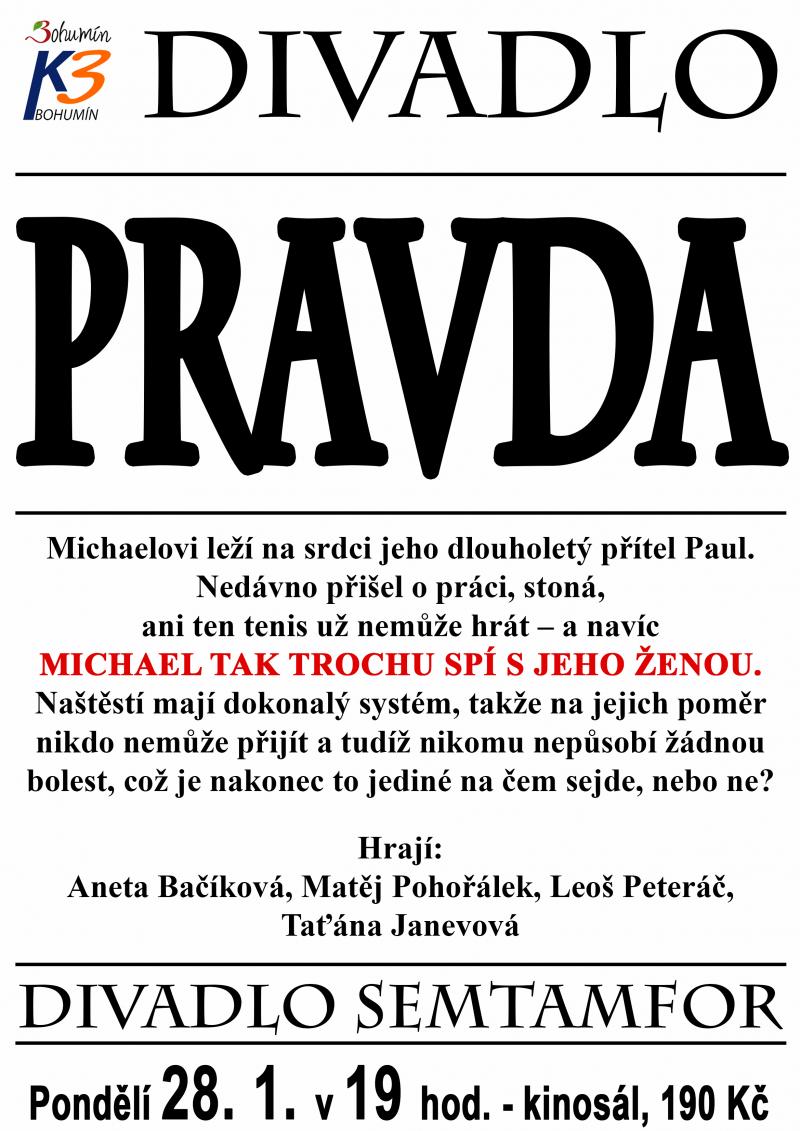 Bohumín
K3
BOHUMÍN

DIVADLO

PRAVDA

Michaelovi leží na srdci jeho dlouholetý přítel Paul. Nedávno přišel o práci, stoná, ani ten tenis už nemůže hrát – a navíc MICHAEL TAK TROCHU SPÍ S JEHO ŽENOU. Naštěstí mají dokonalý systém, takže na jejich poměr nikdo nemůže přijít a tudíž nikomu nepůsobí žádnou bolest, což je nakonec to jediné na čem sejde, nebo ne?

Hrají:
Aneta Bačíková, Matěj Pohořálek, Leoš Peteráč, Taťána Janevová

DIVADLO SEMTAMFOR

Pondělí 28. 1. v 19 hod. - kinosál, 190 Kč